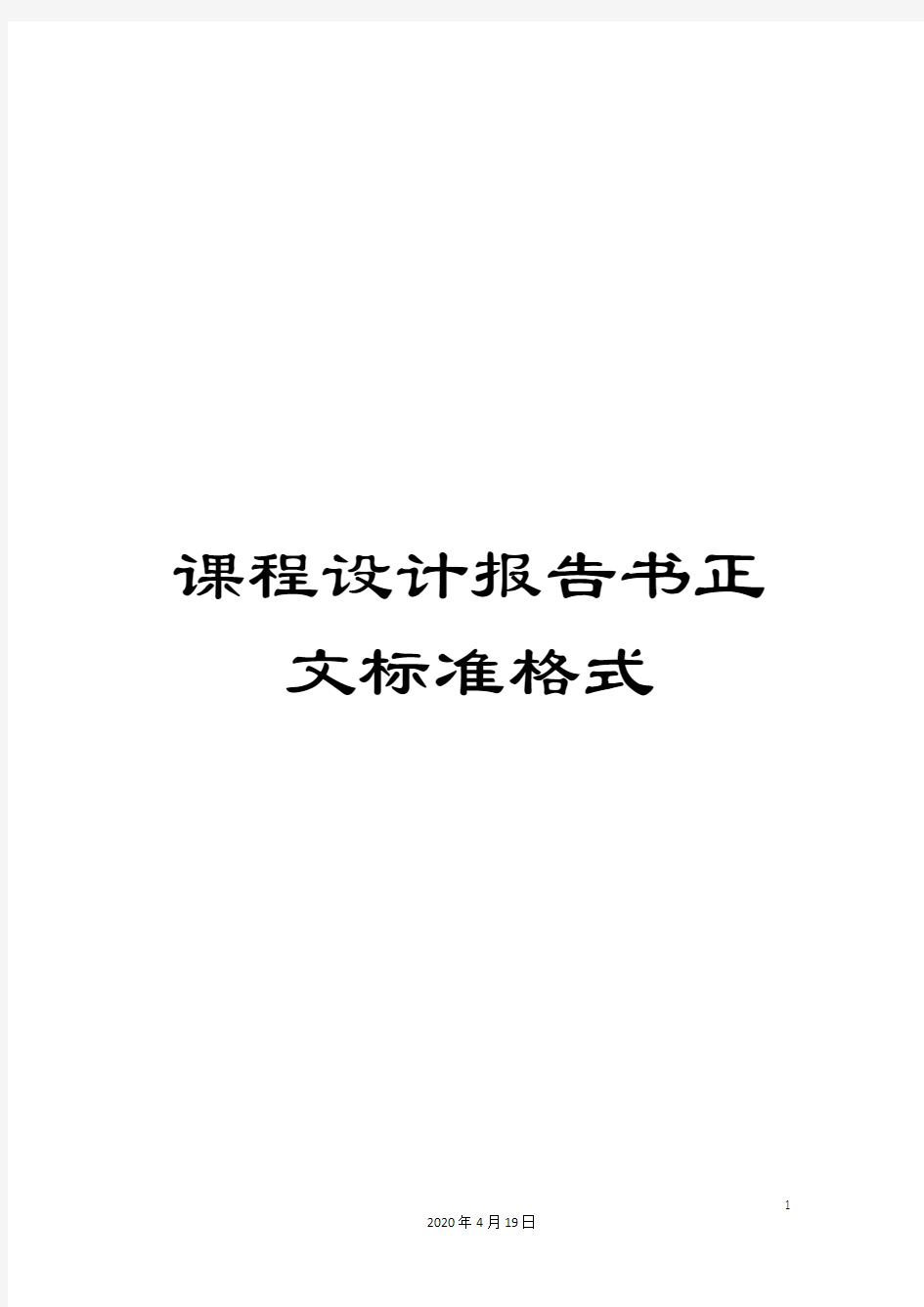 课程设计报告书正文标准格式

1

2020年4月19日